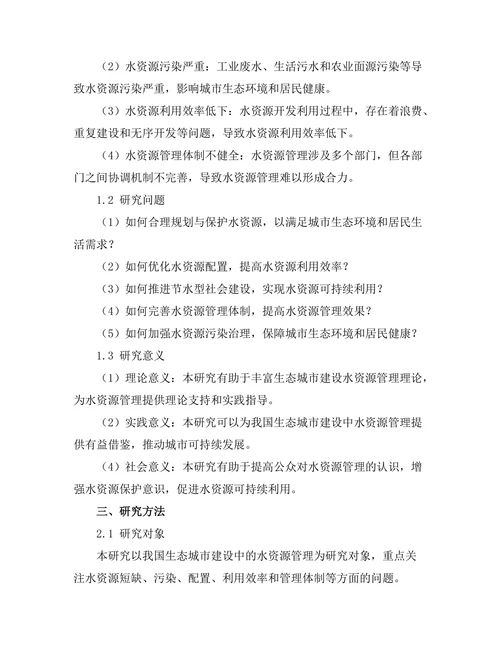 （2）水资源污染严重：工业废水、生活污水和农业面源污染等导致水资源污染严重，影响城市生态环境和居民健康。

（3）水资源利用效率低下：水资源开发利用过程中，存在着浪费、重复建设和无序开发等问题，导致水资源利用效率低下。

（4）水资源管理体制不健全：水资源管理涉及多个部门，但各部门之间协调机制不完善，导致水资源管理难以形成合力。

1.2 研究问题

（1）如何合理规划与保护水资源，以满足城市生态环境和居民生活需求？

（2）如何优化水资源配置，提高水资源利用效率？

（3）如何推进节水型社会建设，实现水资源可持续利用？

（4）如何完善水资源管理体制，提高水资源管理效果？

（5）如何加强水资源污染治理，保障城市生态环境和居民健康？

1.3 研究意义

（1）理论意义：本研究有助于丰富生态城市建设水资源管理理论，为水资源管理提供理论支持和实践指导。

（2）实践意义：本研究可以为我国生态城市建设中水资源管理提供有益借鉴，推动城市可持续发展。

（4）社会意义：本研究有助于提高公众对水资源管理的认识，增强水资源保护意识，促进水资源可持续利用。

三、研究方法

2.1 研究对象

本研究以我国生态城市建设中的水资源管理为研究对象，重点关注水资源短缺、污染、配置、利用效率和管理体制等方面的问题。